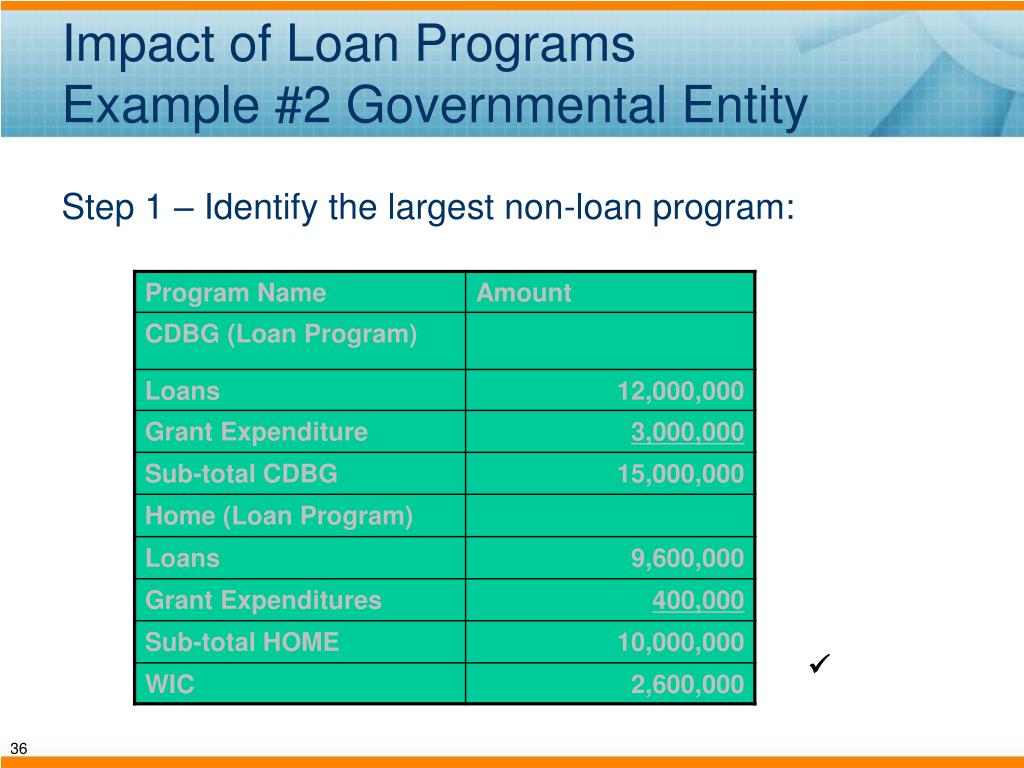 Impact of Loan Programs
Example #2 Governmental Entity

Step 1 – Identify the largest non-loan program:

| Program Name | Amount |
|---|---|
| CDBG (Loan Program) | |
| Loans | 12,000,000 |
| Grant Expenditure | 3,000,000 |
| Sub-total CDBG | 15,000,000 |
| Home (Loan Program) | |
| Loans | 9,600,000 |
| Grant Expenditures | 400,000 |
| Sub-total HOME | 10,000,000 |
| WIC | 2,600,000 |

✓

36